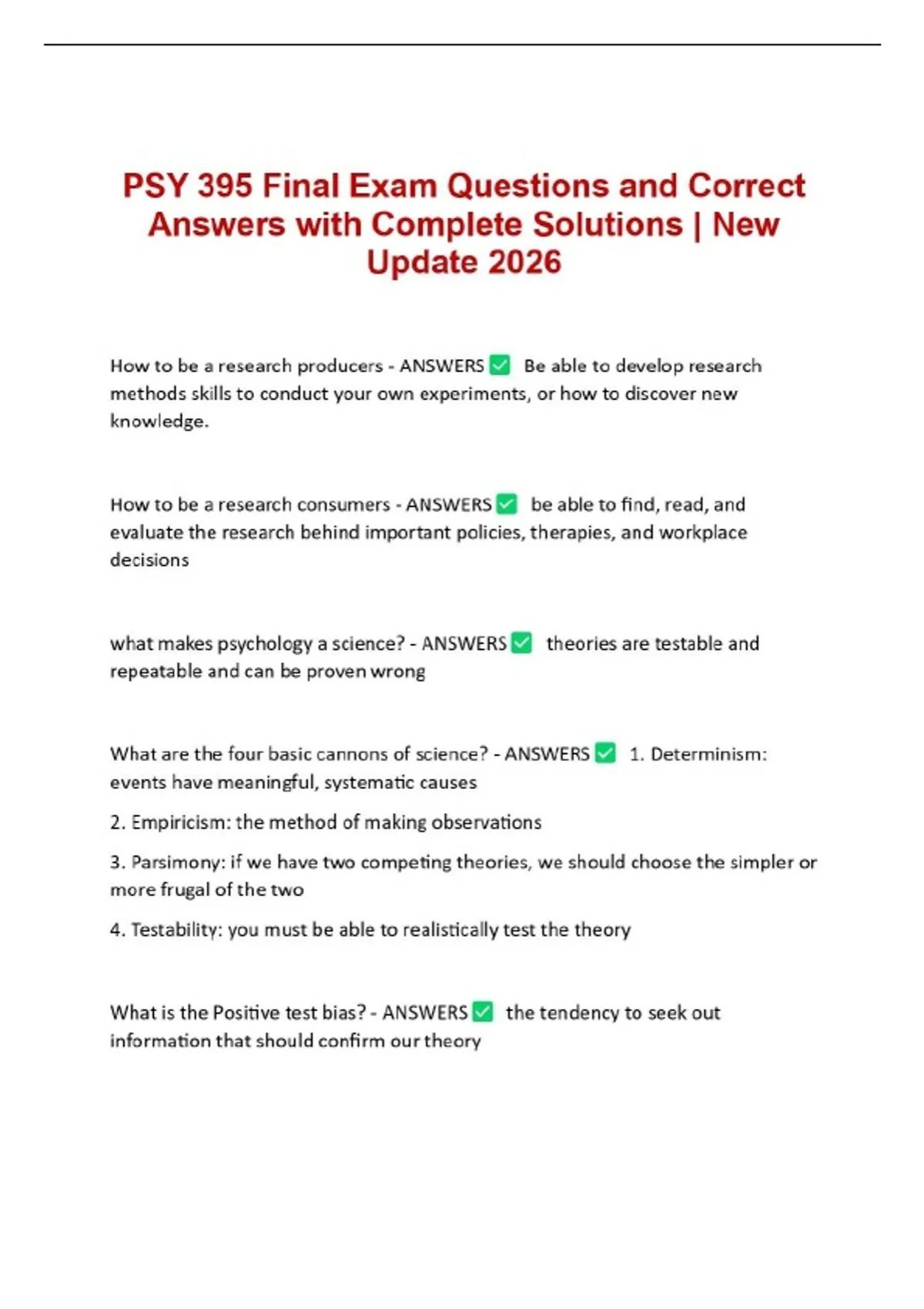 PSY 395 Final Exam Questions and Correct Answers with Complete Solutions | New Update 2026

How to be a research producers - ANSWERS ☑ Be able to develop research methods skills to conduct your own experiments, or how to discover new knowledge.

How to be a research consumers - ANSWERS ☑ be able to find, read, and evaluate the research behind important policies, therapies, and workplace decisions

what makes psychology a science? - ANSWERS ☑ theories are testable and repeatable and can be proven wrong

What are the four basic cannons of science? - ANSWERS ☑ 1. Determinism: events have meaningful, systematic causes

2. Empiricism: the method of making observations

3. Parsimony: if we have two competing theories, we should choose the simpler or more frugal of the two

4. Testability: you must be able to realistically test the theory

What is the Positive test bias? - ANSWERS ☑ the tendency to seek out information that should confirm our theory